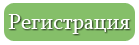 Регистрация